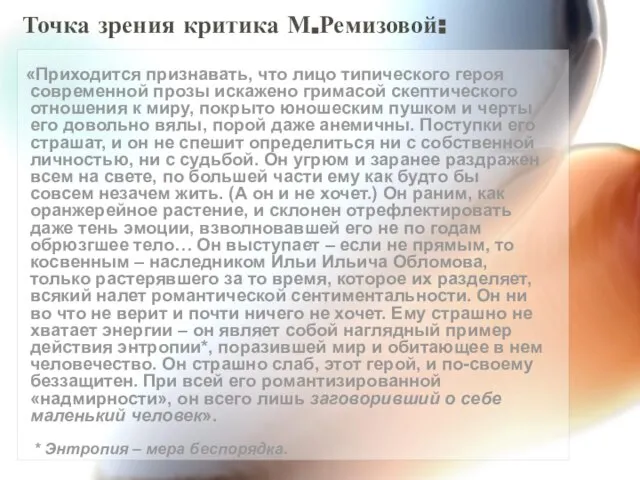 Точка зрения критика М.Ремизовой:

«Приходится признавать, что лицо типического героя современной прозы искажено гримасой скептического отношения к миру, покрыто юношеским пушком и черты его довольно вялы, порой даже анемичны. Поступки его страшат, и он не спешит определиться ни с собственной личностью, ни с судьбой. Он угрюм и заранее раздражен всем на свете, по большей части ему как будто бы совсем незачем жить. (А он и не хочет.) Он раним, как оранжерейное растение, и склонен отрефлектировать даже тень эмоции, взволновавшей его не по годам обрюзгшее тело… Он выступает – если не прямым, то косвенным – наследником Ильи Ильича Обломова, только растерявшего за то время, которое их разделяет, всякий налет романтической сентиментальности. Он ни во что не верит и почти ничего не хочет. Ему страшно не хватает энергии – он являет собой наглядный пример действия энтропии*, поразившей мир и обитающее в нем человечество. Он страшно слаб, этот герой, и по-своему беззащитен. При всей его романтизированной «надмирности», он всего лишь заговоривший о себе маленький человек».

* Энтропия – мера беспорядка.